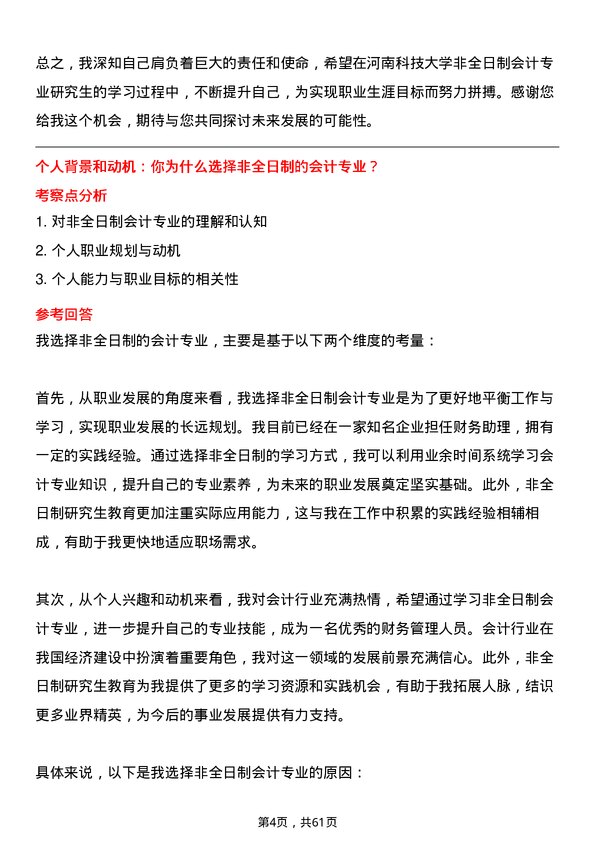 总之，我深知自己肩负着巨大的责任和使命，希望在河南科技大学非全日制会计专业研究生的学习过程中，不断提升自己，为实现职业生涯目标而努力拼搏。感谢您给我这个机会，期待与您共同探讨未来发展的可能性。

个人背景和动机：你为什么选择非全日制的会计专业？

考察点分析

1. 对非全日制会计专业的理解和认知
2. 个人职业规划与动机
3. 个人能力与职业目标的相关性

参考回答

我选择非全日制的会计专业，主要是基于以下两个维度的考量：

首先，从职业发展的角度来看，我选择非全日制会计专业是为了更好地平衡工作与学习，实现职业发展的长远规划。我目前已经在一家知名企业担任财务助理，拥有一定的实践经验。通过选择非全日制的学习方式，我可以利用业余时间系统学习会计专业知识，提升自己的专业素养，为未来的职业发展奠定坚实基础。此外，非全日制研究生教育更加注重实际应用能力，这与我在工作中积累的实践经验相辅相成，有助于我更快地适应职场需求。

其次，从个人兴趣和动机来看，我对会计行业充满热情，希望通过学习非全日制会计专业，进一步提升自己的专业技能，成为一名优秀的财务管理人员。会计行业在我国经济建设中扮演着重要角色，我对这一领域的发展前景充满信心。此外，非全日制研究生教育为我提供了更多的学习资源和实践机会，有助于我拓展人脉，结识更多业界精英，为今后的事业发展提供有力支持。

具体来说，以下是我选择非全日制会计专业的原因：

第4页，共61页